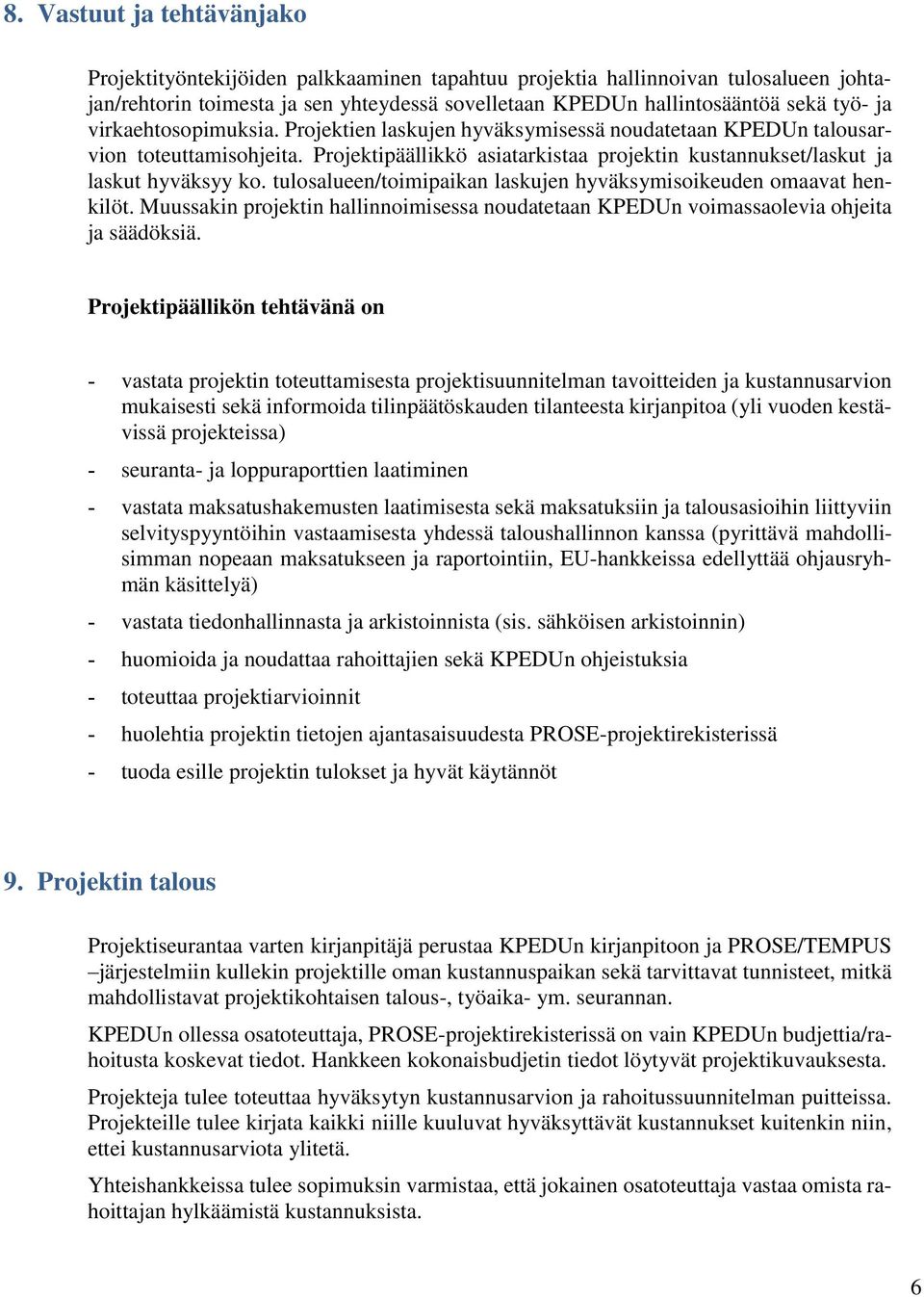 8. Vastuut ja tehtävänjako

Projektityöntekijöiden palkkaaminen tapahtuu projektia hallinnoivan tulosalueen johtajan/rehtorin toimesta ja sen yhteydessä sovelletaan KPEDUn hallintosääntöä sekä työ- ja virkaehtosopimuksia. Projektien laskujen hyväksymisessä noudatetaan KPEDUn talousarvion toteuttamisohjeita. Projektipäällikkö asiatarkistaa projektin kustannukset/laskut ja laskut hyväksyy ko. tulosalueen/toimipaikan laskujen hyväksymisoikeuden omaavat henkilöt. Muussakin projektin hallinnoimisessa noudatetaan KPEDUn voimassaolevia ohjeita ja säädöksiä.

Projektipäällikön tehtävänä on

- vastata projektin toteuttamisesta projektisuunnitelman tavoitteiden ja kustannusarvion mukaisesti sekä informoida tilinpäätöskauden tilanteesta kirjanpitoa (yli vuoden kestävissä projekteissa)

- seuranta- ja loppuraporttien laatiminen

- vastata maksatushakemusten laatimisesta sekä maksatuksiin ja talousasioihin liittyviin selvityspyyntöihin vastaamisesta yhdessä taloushallinnon kanssa (pyrittävä mahdollisimman nopeaan maksatukseen ja raportointiin, EU-hankkeissa edellyttää ohjausryhmän käsittelyä)

- vastata tiedonhallinnasta ja arkistoinnista (sis. sähköisen arkistoinnin)

- huomioida ja noudattaa rahoittajien sekä KPEDUn ohjeistuksia

- toteuttaa projektiarvioinnit

- huolehtia projektin tietojen ajantasaisuudesta PROSE-projektirekisterissä

- tuoda esille projektin tulokset ja hyvät käytännöt

9. Projektin talous

Projektiseurantaa varten kirjanpitäjä perustaa KPEDUn kirjanpitoon ja PROSE/TEMPUS –järjestelmiin kullekin projektille oman kustannuspaikan sekä tarvittavat tunnisteet, mitkä mahdollistavat projektikohtaisen talous-, työaika- ym. seurannan.

KPEDUn ollessa osatoteuttaja, PROSE-projektirekisterissä on vain KPEDUn budjettia/rahoitusta koskevat tiedot. Hankkeen kokonaisbudjetin tiedot löytyvät projektikuvauksesta.

Projekteja tulee toteuttaa hyväksytyn kustannusarvion ja rahoitussuunnitelman puitteissa. Projekteille tulee kirjata kaikki niille kuuluvat hyväksyttävät kustannukset kuitenkin niin, ettei kustannusarviota ylitetä.

Yhteishankkeissa tulee sopimuksin varmistaa, että jokainen osatoteuttaja vastaa omista rahoittajan hylkäämistä kustannuksista.

6